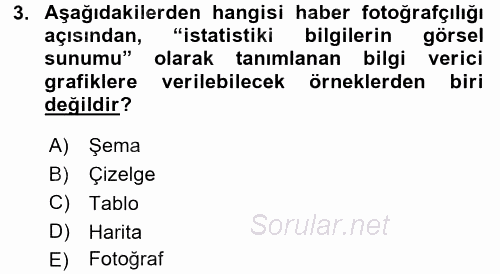 3. Aşağıdakilerden hangisi haber fotoğrafçılığı açısından, “istatistiki bilgilerin görsel sunumu” olarak tanımlanan bilgi verici grafiklere verilebilecek örneklerden biri değildir?

A) Şema
B) Çizelge
C) Tablo
D) Harita
E) Fotoğraf

Sorular.net